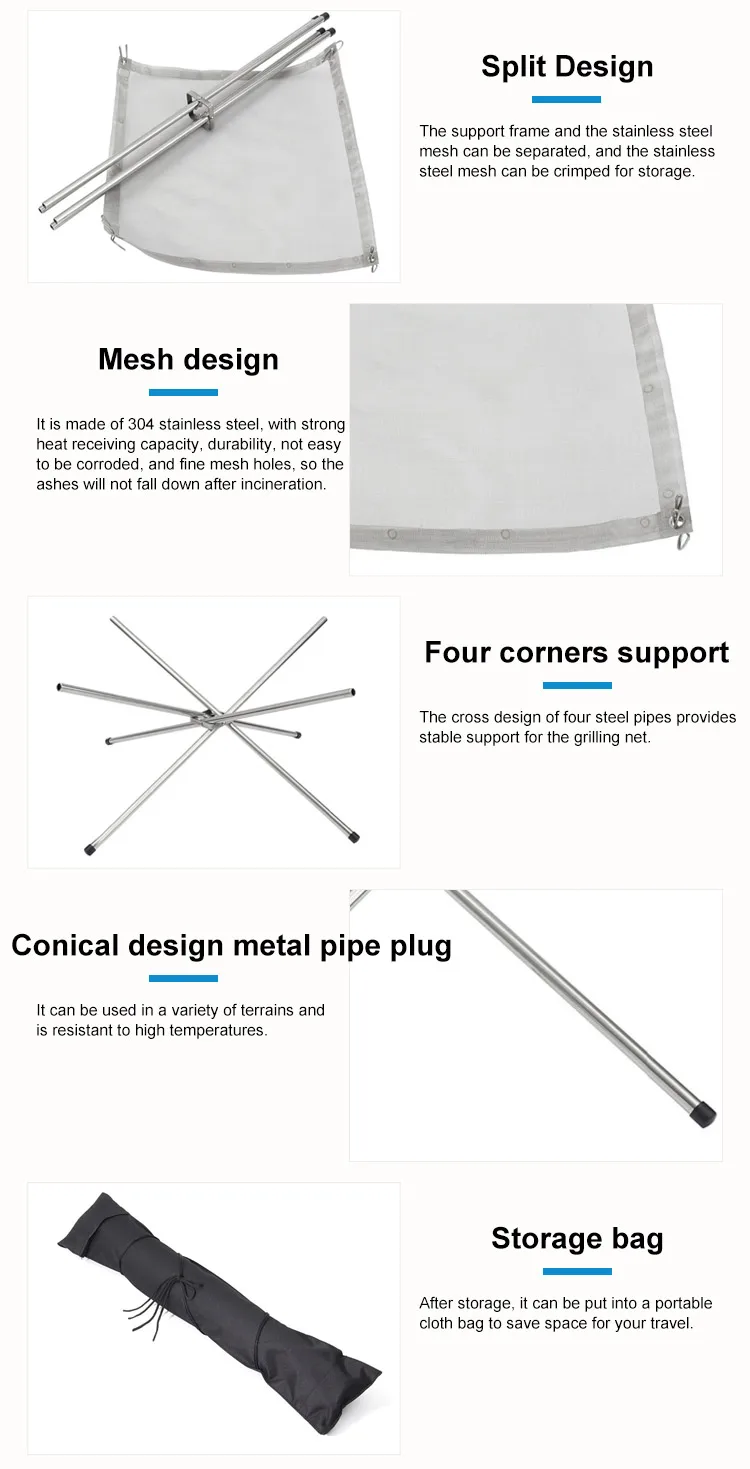 Split Design

The support frame and the stainless steel mesh can be separated, and the stainless steel mesh can be crimped for storage.

Mesh design

It is made of 304 stainless steel, with strong heat receiving capacity, durability, not easy to be corroded, and fine mesh holes, so the ashes will not fall down after incineration.

Four corners support

The cross design of four steel pipes provides stable support for the grilling net.

Conical design metal pipe plug

It can be used in a variety of terrains and is resistant to high temperatures.

Storage bag

After storage, it can be put into a portable cloth bag to save space for your travel.